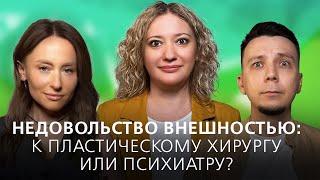 НЕДОВОЛЬСТВО ВНЕШНОСТЬЮ:
К ПЛАСТИЧЕСКОМУ ХИРУРГУ
ИЛИ ПСИХИАТРУ?